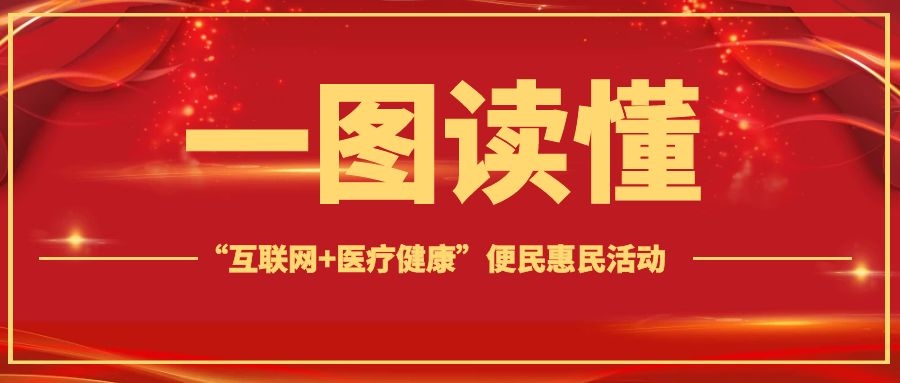 一图读懂

“互联网+医疗健康”便民惠民活动